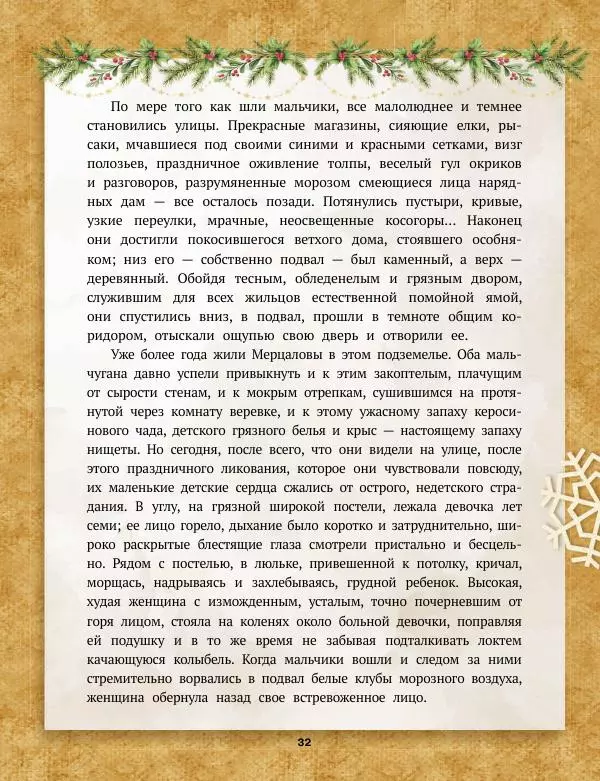 По мере того как шли мальчики, все малолюднее и темнее становились улицы. Прекрасные магазины, сияющие елки, рысаки, мчавшиеся под своими синими и красными сетками, визг полозьев, праздничное оживление толпы, веселый гул окриков и разговоров, разрумяненные морозом смеющиеся лица нарядных дам — все осталось позади. Потянулись пустыри, кривые, узкие переулки, мрачные, неосвещенные косогоры... Наконец они достигли покосившегося ветхого дома, стоявшего особняком; низ его — собственно подвал — был каменный, а верх — деревянный. Обойдя тесным, обледенелым и грязным двором, служившим для всех жильцов естественной помойной ямой, они спустились вниз, в подвал, прошли в темноте общим коридором, отыскали ощупью свою дверь и отворили ее.

Уже более года жили Мерцаловы в этом подземелье. Оба мальчугана давно успели привыкнуть и к этим закоптелым, плачущим от сырости стенам, и к мокрым отрепкам, сушившимся на протянутой через комнату веревке, и к этому ужасному запаху керосинового чада, детского грязного белья и крыс — настоящему запаху нищеты. Но сегодня, после всего, что они видели на улице, после этого праздничного ликования, которое они чувствовали повсюду, их маленькие детские сердца сжались от острого, недетского страдания. В углу, на грязной широкой постели, лежала девочка лет семи; ее лицо горело, дыхание было коротко и затруднительно, широко раскрытые блестящие глаза смотрели пристально и бесцельно. Рядом с постелью, в люльке, привешенной к потолку, кричал, морщась, надрываясь и захлебываясь, грудной ребенок. Высокая, худая женщина с изможденным, усталым, точно почерневшим от горя лицом, стояла на коленях около больной девочки, поправляя ей подушку и в то же время не забывая подталкивать локтем качающуюся колыбель. Когда мальчики вошли и следом за ними стремительно ворвались в подвал белые клубы морозного воздуха, женщина обернула назад свое встревоженное лицо.

32